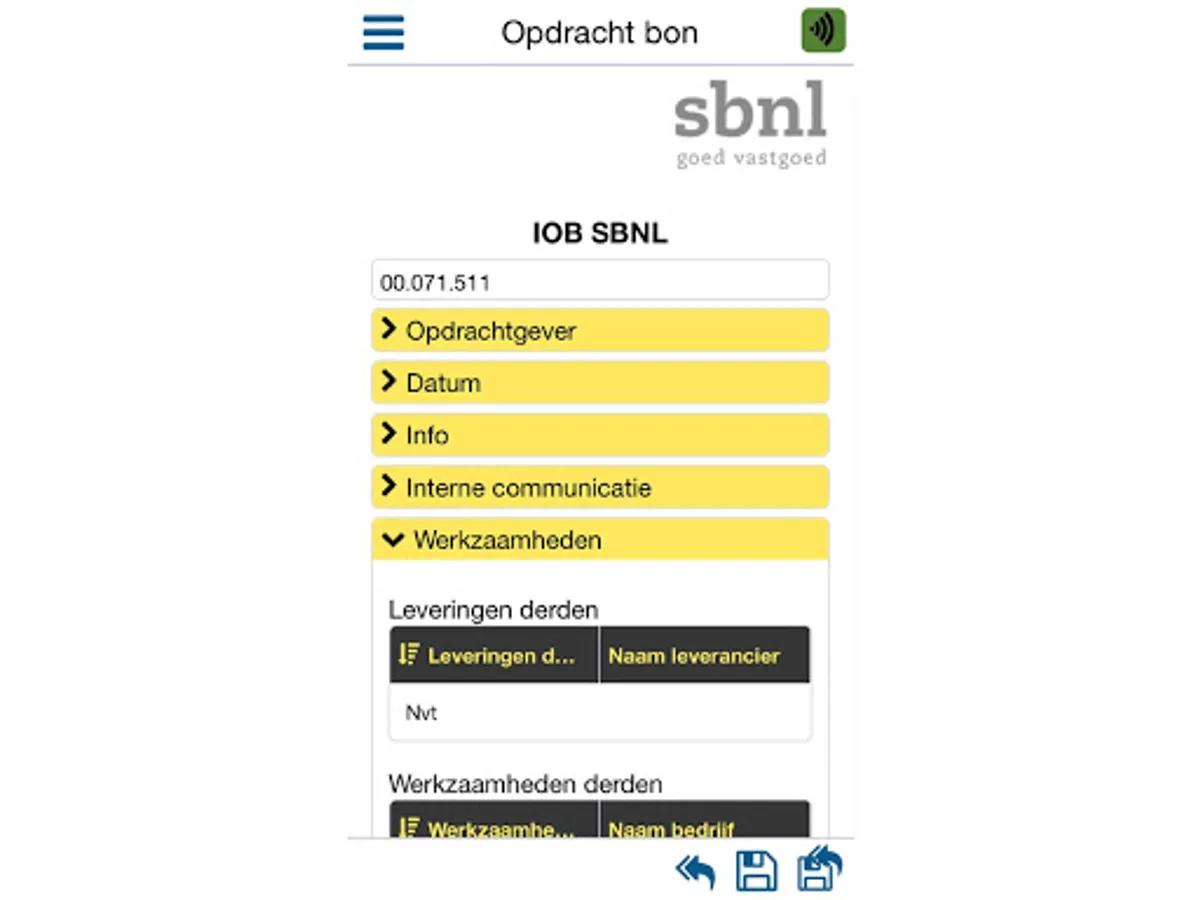 Opdracht bon

sbnl
goed vastgoed

IOB SBNL

00.071.511

Opdrachtgever

Datum

Info

Interne communicatie

Werkzaamheden

Leveringen derden

| Leveringen d... | Naam leverancier |
|---|---|
| Nvt | |

Werkzaamheden derden

| Werkzaamhe... | Naam bedrijf |
|---|---|